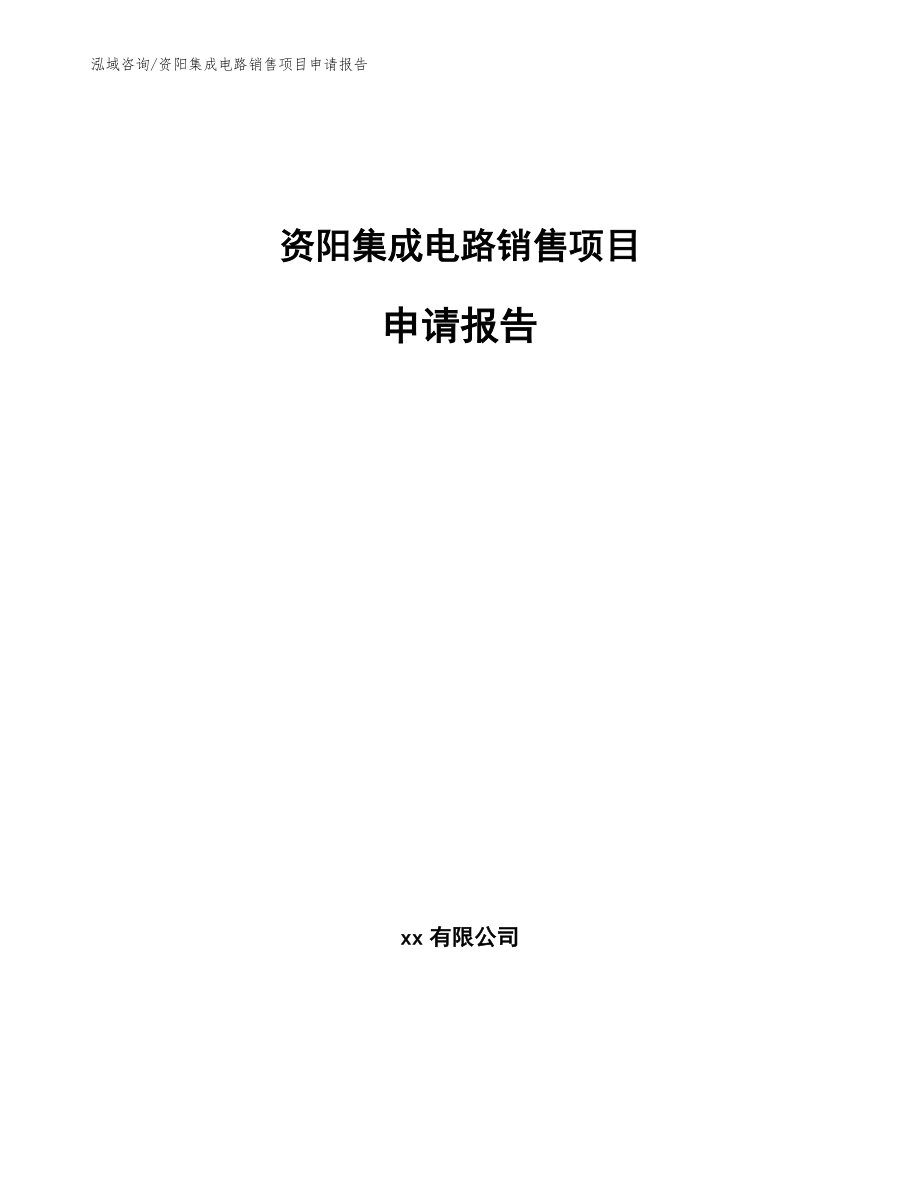 泓域咨询/资阳集成电路销售项目申请报告

资阳集成电路销售项目

申请报告

xx 有限公司